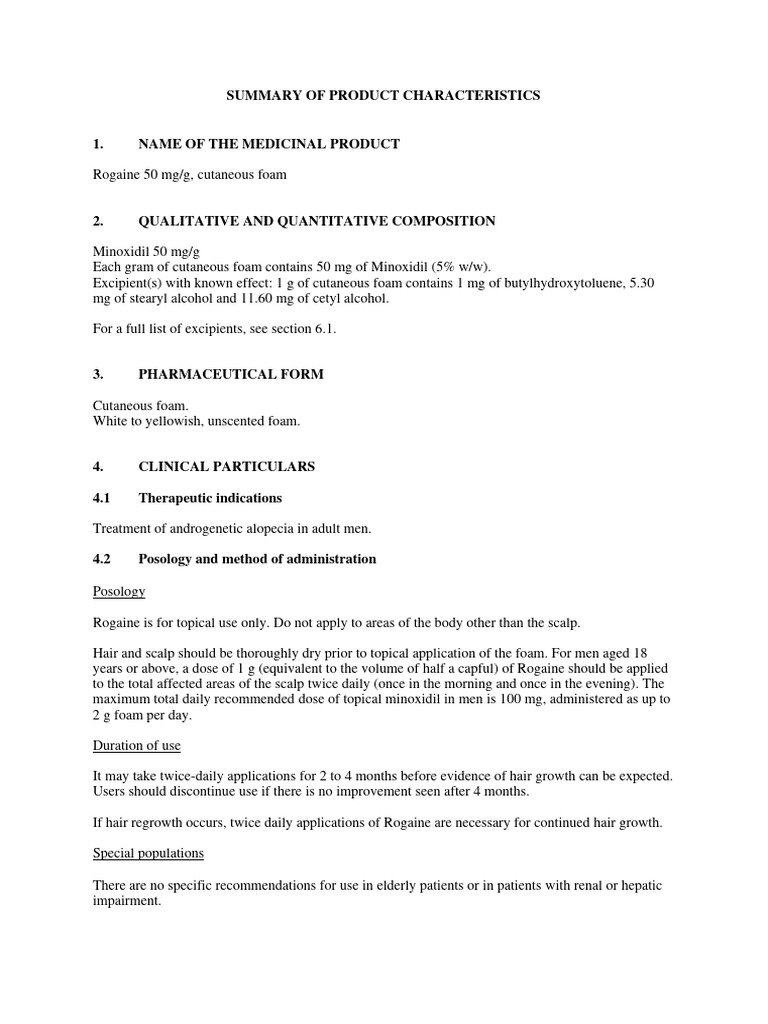 SUMMARY OF PRODUCT CHARACTERISTICS

1. NAME OF THE MEDICINAL PRODUCT

Rogaine 50 mg/g, cutaneous foam

2. QUALITATIVE AND QUANTITATIVE COMPOSITION

Minoxidil 50 mg/g
Each gram of cutaneous foam contains 50 mg of Minoxidil (5% w/w).
Excipient(s) with known effect: 1 g of cutaneous foam contains 1 mg of butylhydroxytoluene, 5.30 mg of stearyl alcohol and 11.60 mg of cetyl alcohol.

For a full list of excipients, see section 6.1.

3. PHARMACEUTICAL FORM

Cutaneous foam.
White to yellowish, unscented foam.

4. CLINICAL PARTICULARS

4.1 Therapeutic indications

Treatment of androgenetic alopecia in adult men.

4.2 Posology and method of administration

Posology

Rogaine is for topical use only. Do not apply to areas of the body other than the scalp.

Hair and scalp should be thoroughly dry prior to topical application of the foam. For men aged 18 years or above, a dose of 1 g (equivalent to the volume of half a capful) of Rogaine should be applied to the total affected areas of the scalp twice daily (once in the morning and once in the evening). The maximum total daily recommended dose of topical minoxidil in men is 100 mg, administered as up to 2 g foam per day.

Duration of use

It may take twice-daily applications for 2 to 4 months before evidence of hair growth can be expected. Users should discontinue use if there is no improvement seen after 4 months.

If hair regrowth occurs, twice daily applications of Rogaine are necessary for continued hair growth.

Special populations

There are no specific recommendations for use in elderly patients or in patients with renal or hepatic impairment.